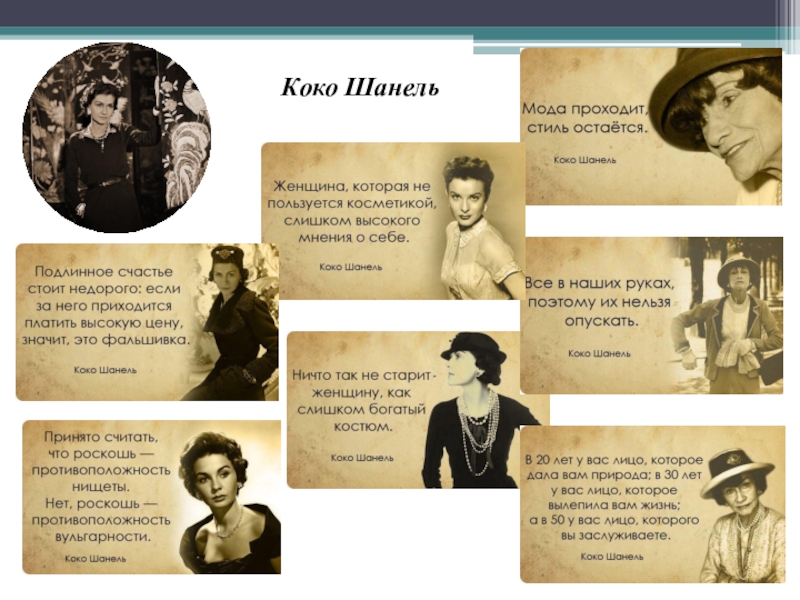 Коко Шанель

Мода проходит, стиль остаётся.

Коко Шанель

Женщина, которая не пользуется косметикой, слишком высокого мнения о себе.

Коко Шанель

Подлинное счастье стоит недорого: если за него приходится платить высокую цену, значит, это фальшивка.

Коко Шанель

Все в наших руках, поэтому их нельзя опускать.

Коко Шанель

Ничто так не старит женщину, как слишком богатый костюм.

Коко Шанель

Принято считать, что роскошь — противоположность нищеты. Нет, роскошь — противоположность вульгарности.

Коко Шанель

В 20 лет у вас лицо, которое дала вам природа; в 30 лет у вас лицо, которое вылепила вам жизнь; а в 50 у вас лицо, которого вы заслуживаете.

Коко Шанель